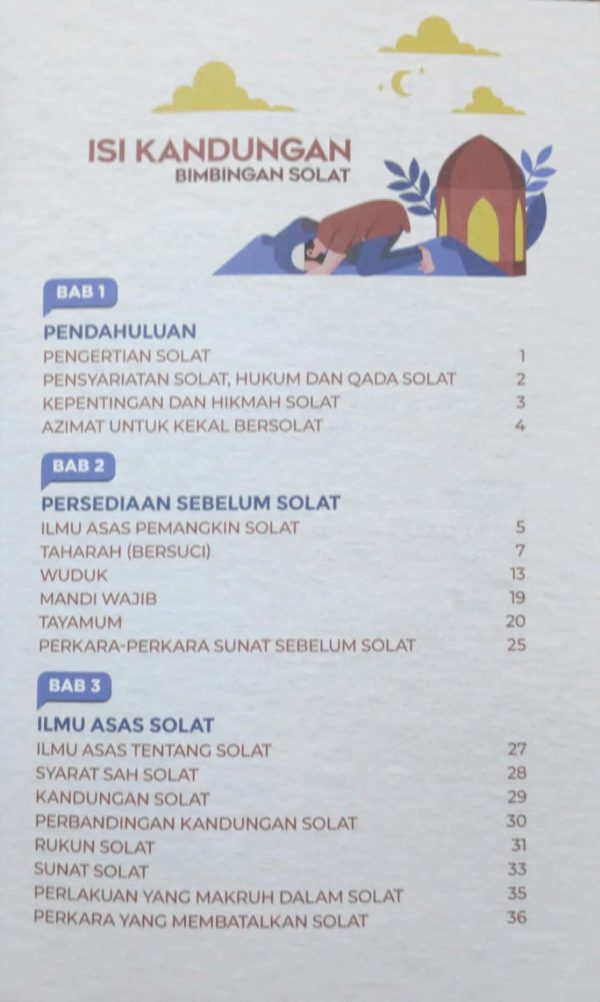 ISI KANDUNGAN
BIMBINGAN SOLAT

BAB 1

PENDAHULUAN
PENGERTIAN SOLAT 1
PENSYARIATAN SOLAT, HUKUM DAN QADA SOLAT 2
KEPENTINGAN DAN HIKMAH SOLAT 3
AZIMAT UNTUK KEKAL BERSOLAT 4

BAB 2

PERSEDIAAN SEBELUM SOLAT
ILMU ASAS PEMANGKIN SOLAT 5
TAHARAH (BERSUCI) 7
WUDUK 13
MANDI WAJIB 19
TAYAMUM 20
PERKARA-PERKARA SUNAT SEBELUM SOLAT 25

BAB 3

ILMU ASAS SOLAT
ILMU ASAS TENTANG SOLAT 27
SYARAT SAH SOLAT 28
KANDUNGAN SOLAT 29
PERBANDINGAN KANDUNGAN SOLAT 30
RUKUN SOLAT 31
SUNAT SOLAT 33
PERLAKUAN YANG MAKRUH DALAM SOLAT 35
PERKARA YANG MEMBATALKAN SOLAT 36